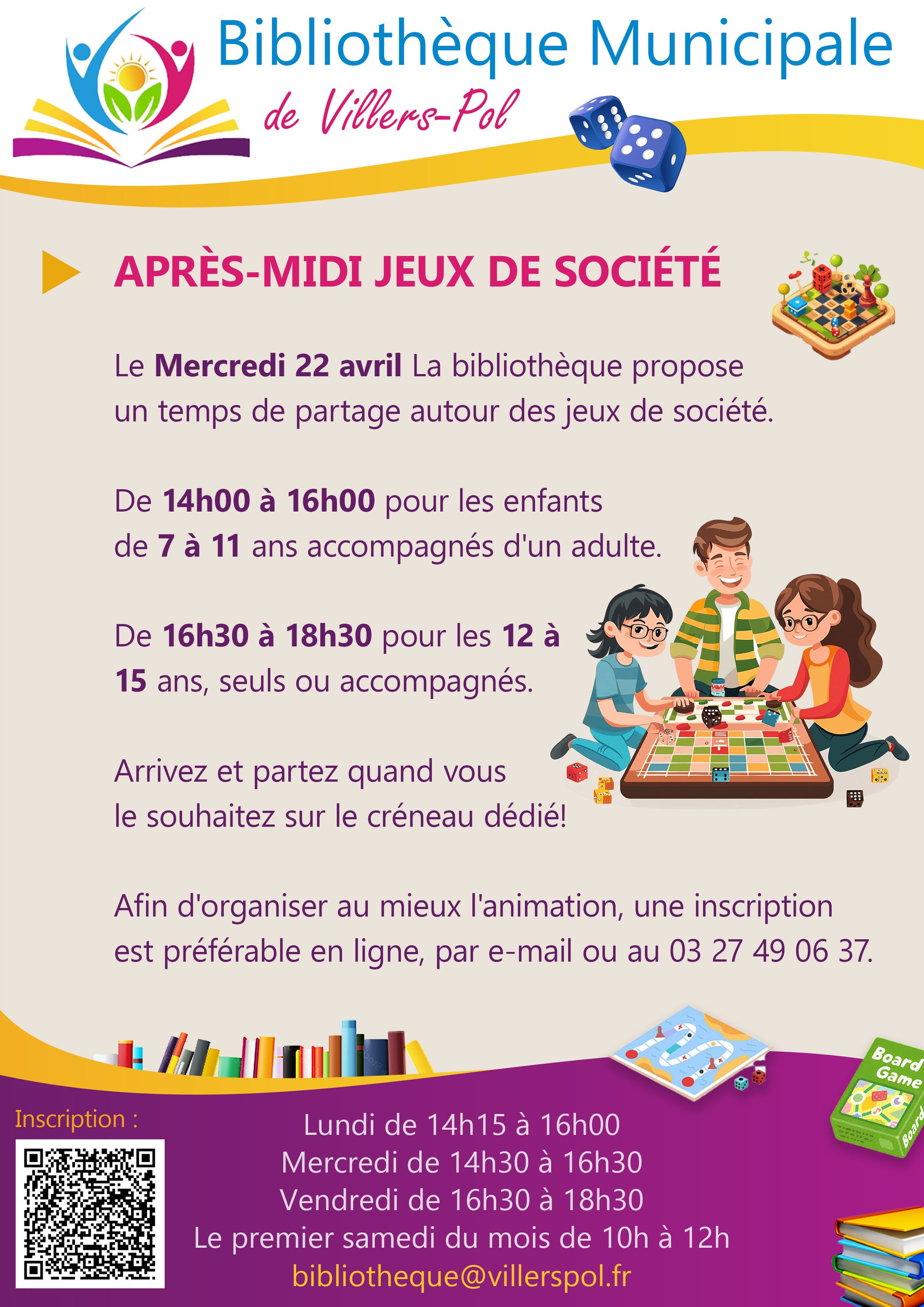 Bibliothèque Municipale
de Villers-Pol

APRÈS-MIDI JEUX DE SOCIÉTÉ

Le Mercredi 22 avril La bibliothèque propose un temps de partage autour des jeux de société.

De 14h00 à 16h00 pour les enfants de 7 à 11 ans accompagnés d'un adulte.

De 16h30 à 18h30 pour les 12 à 15 ans, seuls ou accompagnés.

Arrivez et partez quand vous le souhaitez sur le créneau dédié!

Afin d'organiser au mieux l'animation, une inscription est préférable en ligne, par e-mail ou au 03 27 49 06 37.

Board Game

Inscription :

Lundi de 14h15 à 16h00
Mercredi de 14h30 à 16h30
Vendredi de 16h30 à 18h30
Le premier samedi du mois de 10h à 12h
bibliotheque@villerspol.fr